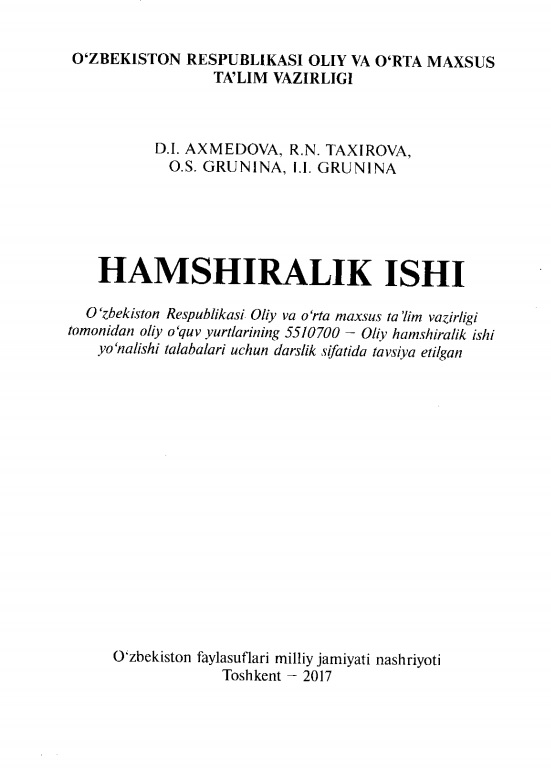 O‘ZBEKISTON RESPUBLIKASI OLIY VA O‘RTA MAXSUS TA’LIM VAZIRLIGI

D.I. AXMEDOVA, R.N. TAXIROVA, O.S. GRUNINA, I.I. GRUNINA

HAMSHIRALIK ISHI

O‘zbekiston Respublikasi Oliy va o‘rta maxsus ta’lim vazirligi tomonidan oliy o‘quv yurtlarining 5510700 – Oliy hamshiralik ishi yo‘nalishi talabalari uchun darslik sifatida tavsiya etilgan

O‘zbekiston faylasuflari milliy jamiyati nashriyoti
Toshkent – 2017